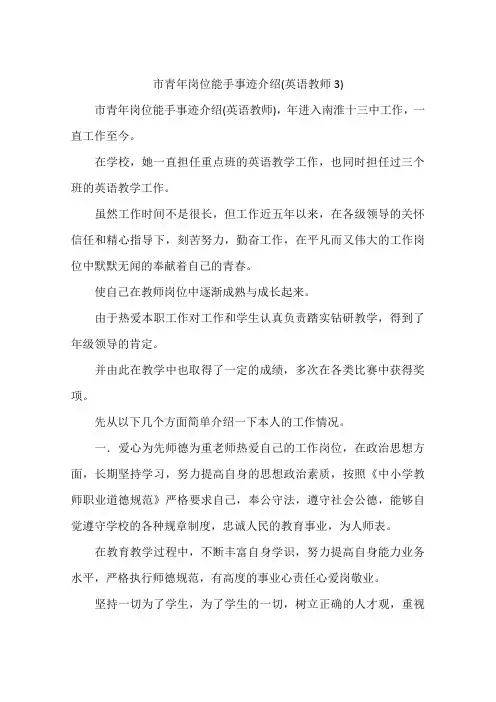 市青年岗位能手事迹介绍(英语教师 3)

市青年岗位能手事迹介绍(英语教师)，年进入南淮十三中工作，一直工作至今。

在学校，她一直担任重点班的英语教学工作，也同时担任过三个班的英语教学工作。

虽然工作时间不是很长，但工作近五年以来，在各级领导的关怀信任和精心指导下，刻苦努力，勤奋工作，在平凡而又伟大的工作岗位中默默无闻的奉献着自己的青春。

使自己在教师岗位中逐渐成熟与成长起来。

由于热爱本职工作对工作和学生认真负责踏实钻研教学，得到了年级领导的肯定。

并由此在教学中也取得了一定的成绩，多次在各类比赛中获得奖项。

先从以下几个方面简单介绍一下本人的工作情况。

一．爱心为先师德为重老师热爱自己的工作岗位，在政治思想方面，长期坚持学习，努力提高自身的思想政治素质，按照《中小学教师职业道德规范》严格要求自己，奉公守法，遵守社会公德，能够自觉遵守学校的各种规章制度，忠诚人民的教育事业，为人师表。

在教育教学过程中，不断丰富自身学识，努力提高自身能力业务水平，严格执行师德规范，有高度的事业心责任心爱岗敬业。

坚持一切为了学生，为了学生的一切，树立正确的人才观，重视